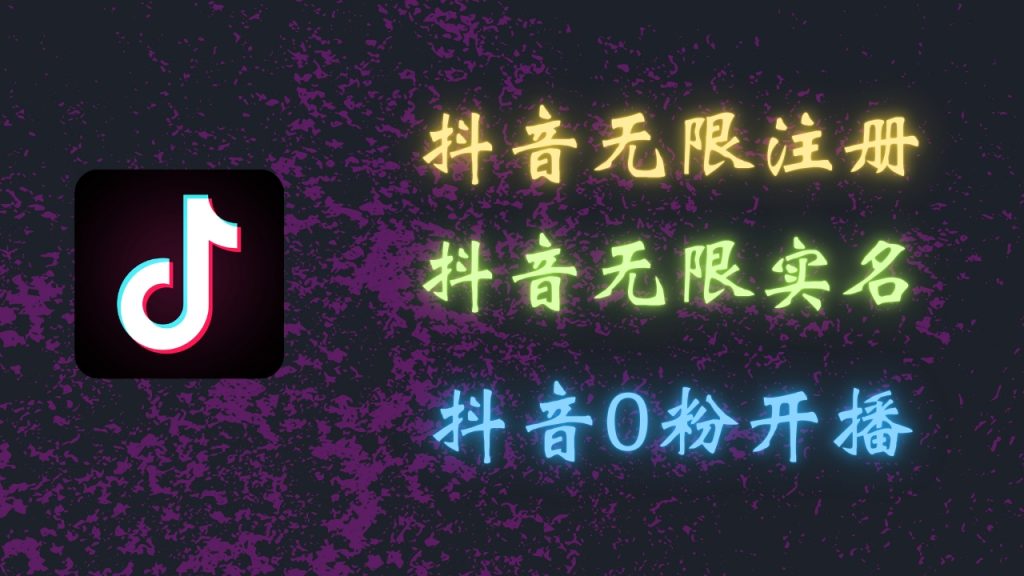 抖音无限注册

抖音无限实名

抖音0粉开播